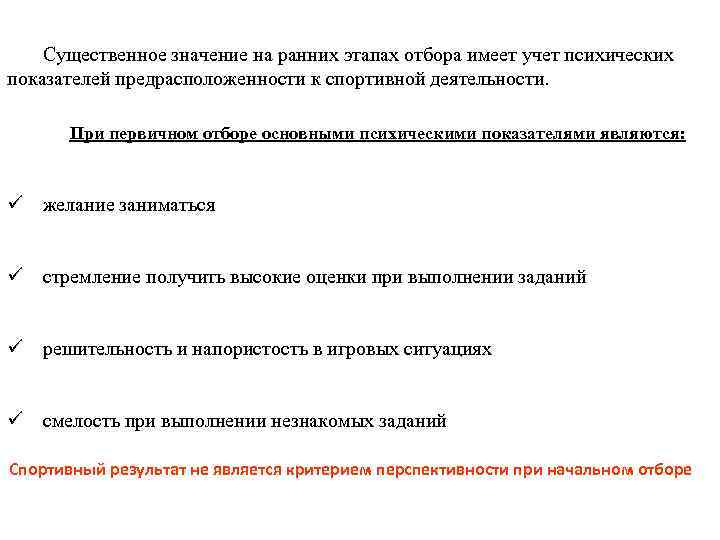 Существенное значение на ранних этапах отбора имеет учет психических показателей предрасположенности к спортивной деятельности.

При первичном отборе основными психическими показателями являются:

✓ желание заниматься

✓ стремление получить высокие оценки при выполнении заданий

✓ решительность и напористость в игровых ситуациях

✓ смелость при выполнении незнакомых заданий

Спортивный результат не является критерием перспективности при начальном отборе